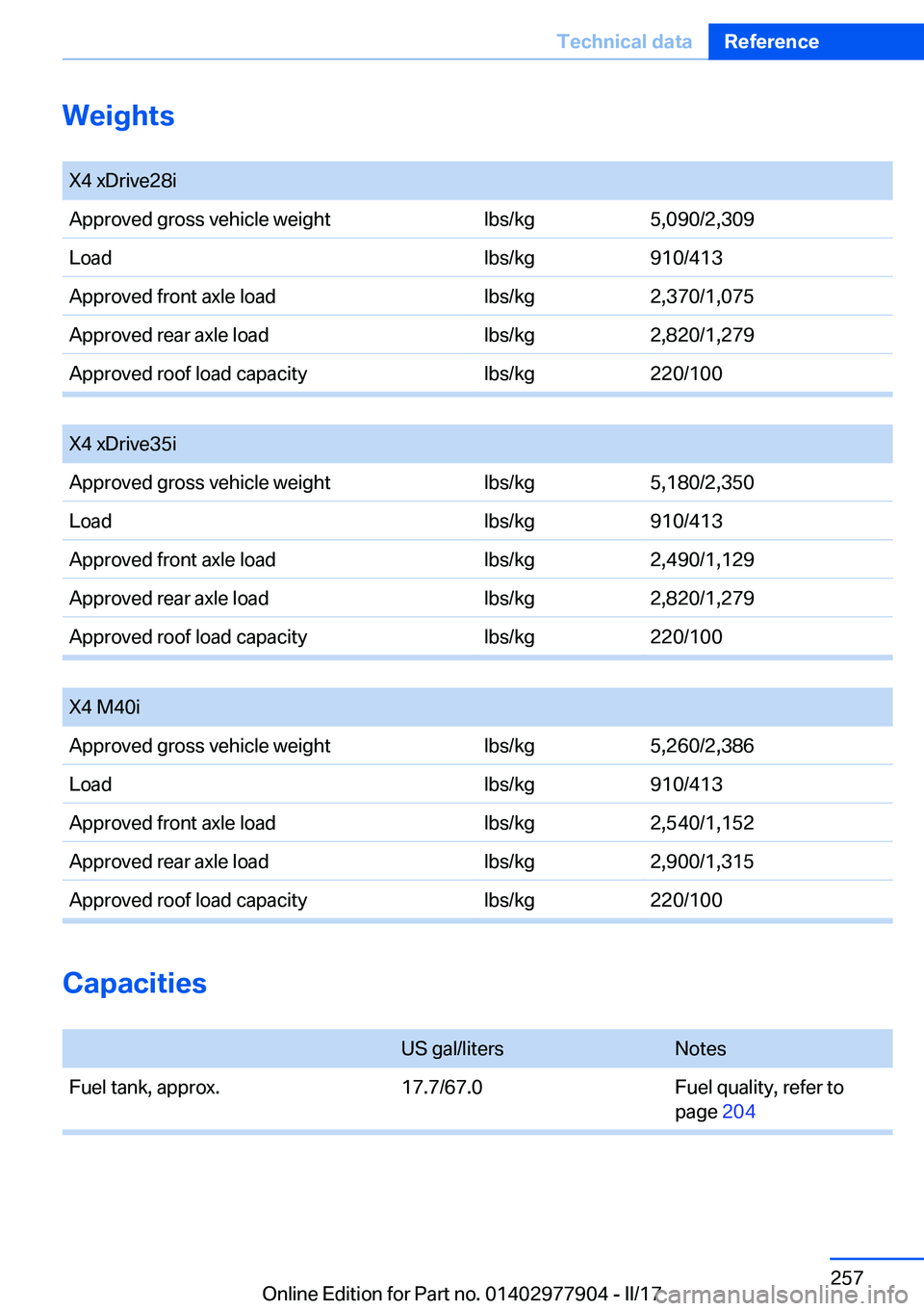 Technical data Reference

Weights

| X4 xDrive28i | | |
|---|---|---|
| Approved gross vehicle weight | lbs/kg | 5,090/2,309 |
| Load | lbs/kg | 910/413 |
| Approved front axle load | lbs/kg | 2,370/1,075 |
| Approved rear axle load | lbs/kg | 2,820/1,279 |
| Approved roof load capacity | lbs/kg | 220/100 |

| X4 xDrive35i | | |
|---|---|---|
| Approved gross vehicle weight | lbs/kg | 5,180/2,350 |
| Load | lbs/kg | 910/413 |
| Approved front axle load | lbs/kg | 2,490/1,129 |
| Approved rear axle load | lbs/kg | 2,820/1,279 |
| Approved roof load capacity | lbs/kg | 220/100 |

| X4 M40i | | |
|---|---|---|
| Approved gross vehicle weight | lbs/kg | 5,260/2,386 |
| Load | lbs/kg | 910/413 |
| Approved front axle load | lbs/kg | 2,540/1,152 |
| Approved rear axle load | lbs/kg | 2,900/1,315 |
| Approved roof load capacity | lbs/kg | 220/100 |

Capacities

| | US gal/liters | Notes |
|---|---|---|
| Fuel tank, approx. | 17.7/67.0 | Fuel quality, refer to page 204 |

257

Online Edition for Part no. 01402977904 - II/17

carmanualsonline.info